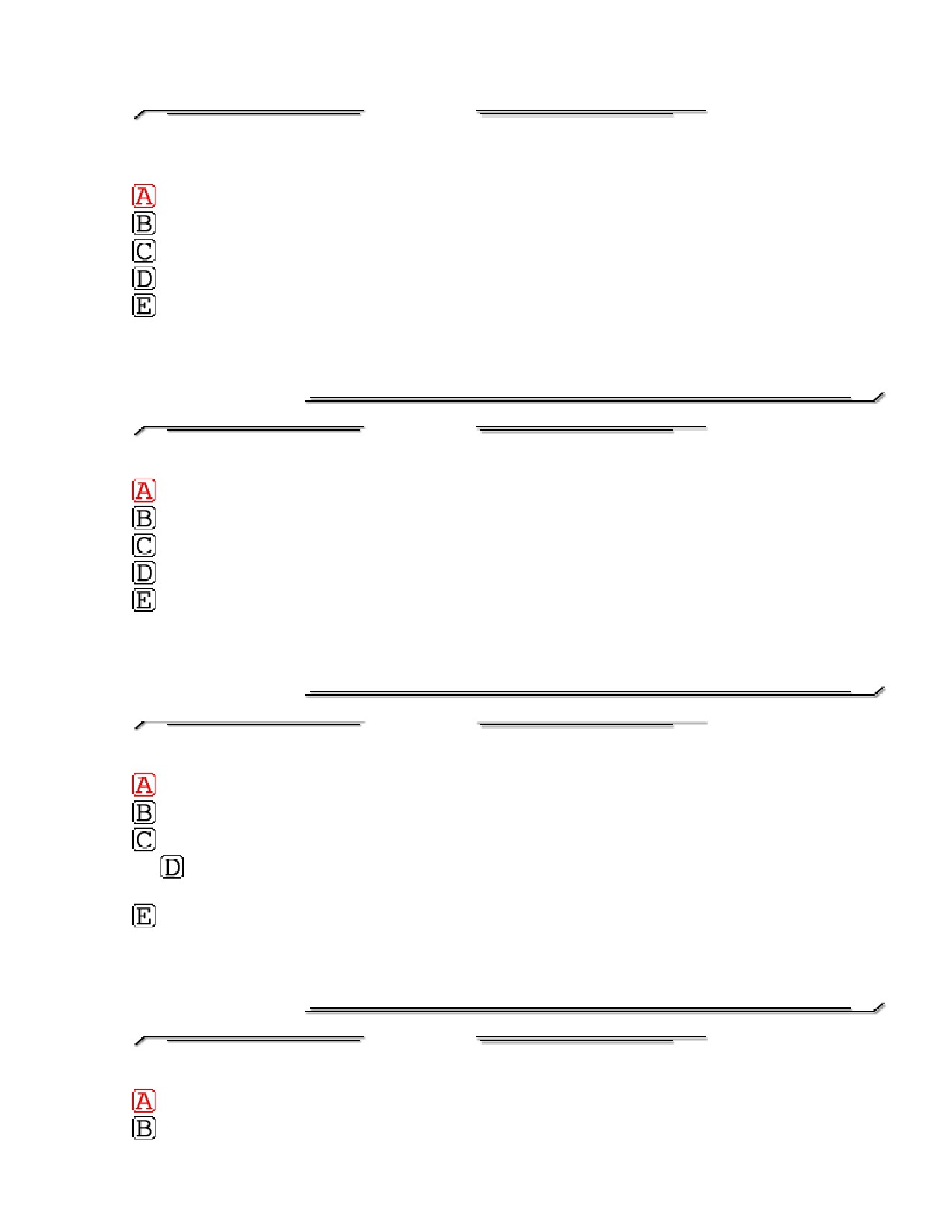 A
B
C
D
E

A
B
C
D
E

A
B
C
D
E

A
B